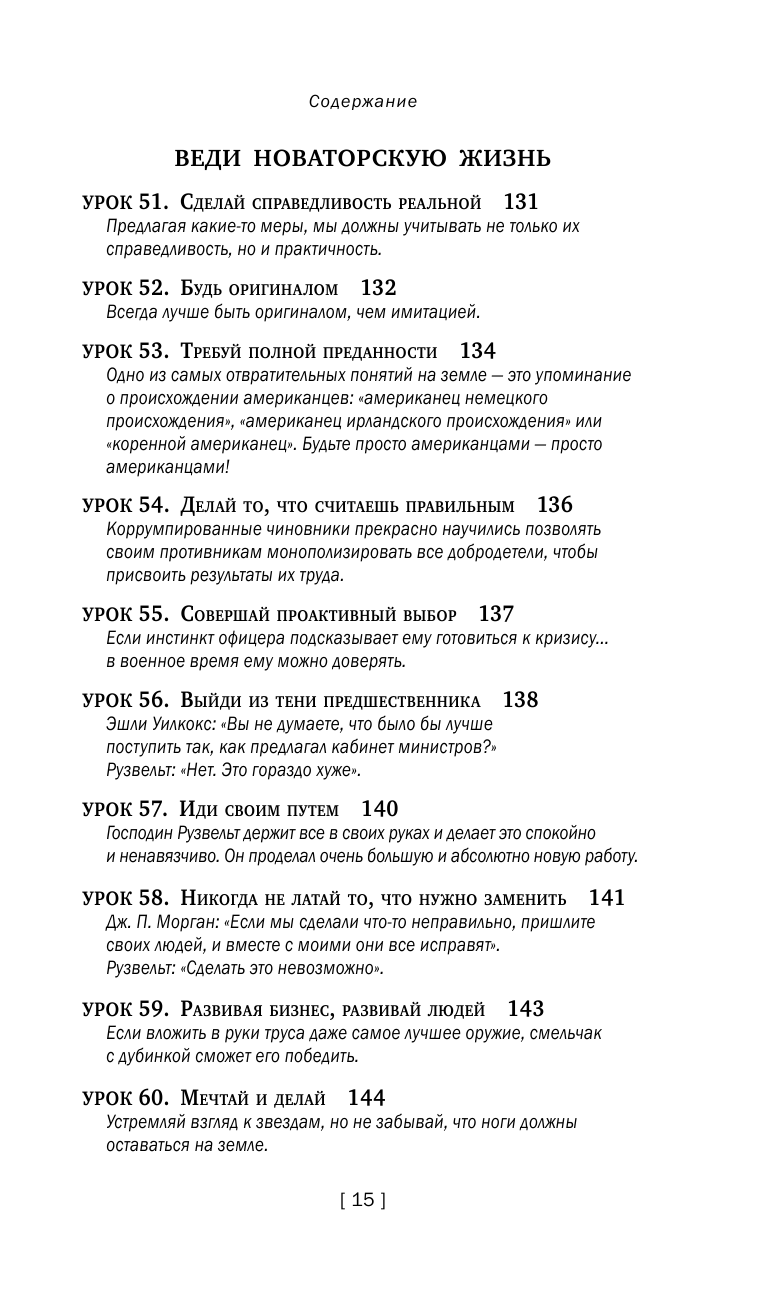 Содержание

ВЕДИ НОВАТОРСКУЮ ЖИЗНЬ

УРОК 51. Сделай справедливость реальной 131
Предлагая какие-то меры, мы должны учитывать не только их справедливость, но и практичность.

УРОК 52. Будь оригиналом 132
Всегда лучше быть оригиналом, чем имитацией.

УРОК 53. Требуй полной преданности 134
Одно из самых отвратительных понятий на земле — это упоминание о происхождении американцев: «американец немецкого происхождения», «американец ирландского происхождения» или «коренной американец». Будьте просто американцами — просто американцами!

УРОК 54. Делай то, что считаешь правильным 136
Коррумпированные чиновники прекрасно научились позволять своим противникам монополизировать все добродетели, чтобы присвоить результаты их труда.

УРОК 55. Совершай проактивный выбор 137
Если инстинкт офицера подсказывает ему готовиться к кризису... в военное время ему можно доверять.

УРОК 56. Выйди из тени предшественника 138
Эшли Уилкокс: «Вы не думаете, что было бы лучше поступить так, как предлагал кабинет министров?»
Рузвельт: «Нет. Это гораздо хуже».

УРОК 57. Иди своим путем 140
Господин Рузвельт держит все в своих руках и делает это спокойно и ненавязчиво. Он проделал очень большую и абсолютно новую работу.

УРОК 58. Никогда не латай то, что нужно заменить 141
Дж. П. Морган: «Если мы сделали что-то неправильно, пришлите своих людей, и вместе с моими они все исправят».
Рузвельт: «Сделать это невозможно».

УРОК 59. Развивая бизнес, развивай людей 143
Если вложить в руки труса даже самое лучшее оружие, смельчак с дубинкой сможет его победить.

УРОК 60. Мечтай и делай 144
Устремляй взгляд к звездам, но не забывай, что ноги должны оставаться на земле.

[ 15 ]